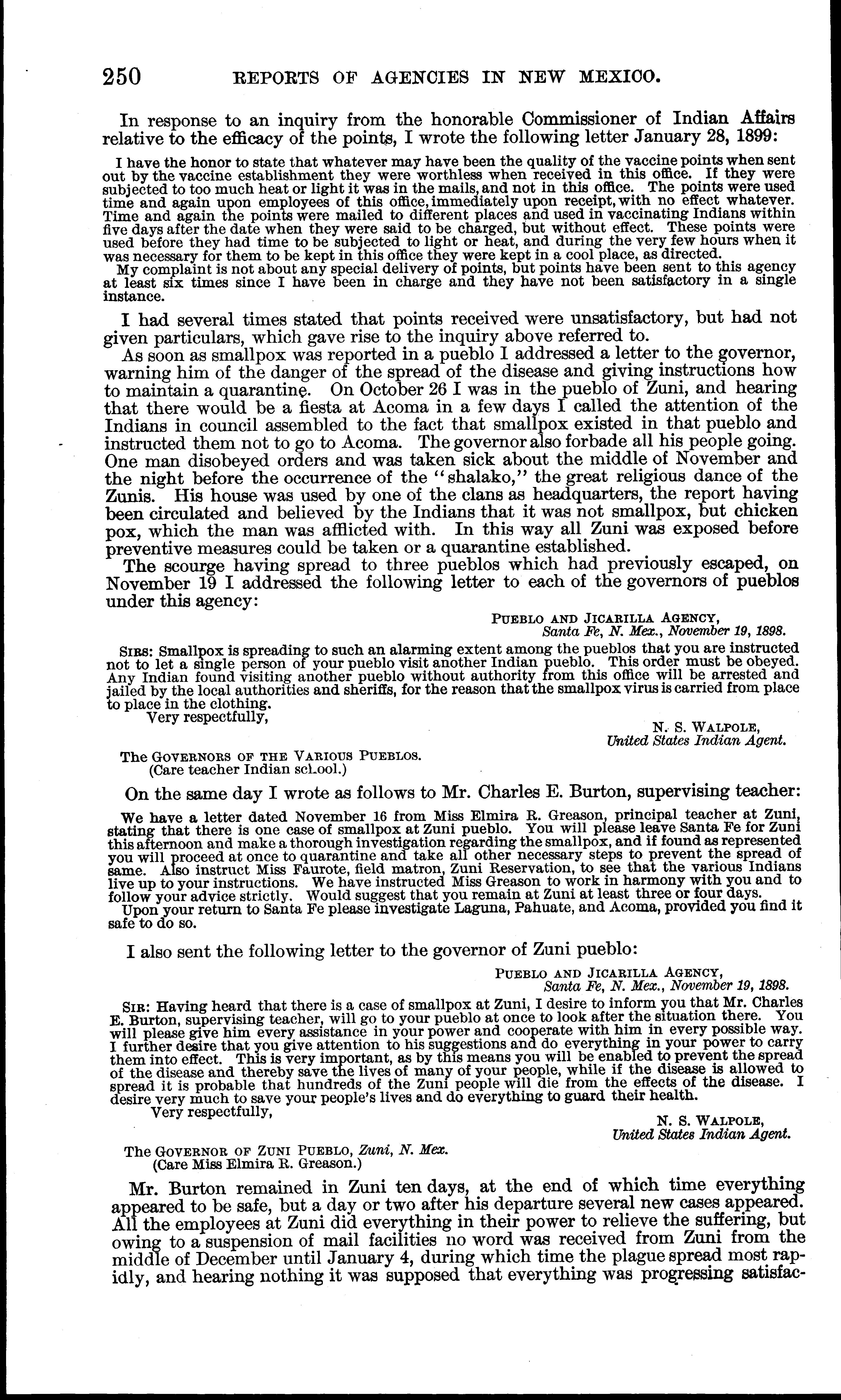 250 REPORTS OF AGENCIES IN NEW MEXICO.

In response to an inquiry from the honorable Commissioner of Indian Affairs relative to the efficacy of the points, I wrote the following letter January 28, 1899:

I have the honor to state that whatever may have been the quality of the vaccine points when sent out by the vaccine establishment they were worthless when received in this office. If they were subjected to too much heat or light it was in the mails, and not in this office. The points were used time and again upon employees of this office, immediately upon receipt, with no effect whatever. Time and again the points were mailed to different places and used in vaccinating Indians within five days after the date when they were said to be charged, but without effect. These points were used before they had time to be subjected to light or heat, and during the very few hours when it was necessary for them to be kept in this office they were kept in a cool place, as directed.

My complaint is not about any special delivery of points, but points have been sent to this agency at least six times since I have been in charge and they have not been satisfactory in a single instance.

I had several times stated that points received were unsatisfactory, but had not given particulars, which gave rise to the inquiry above referred to.

As soon as smallpox was reported in a pueblo I addressed a letter to the governor, warning him of the danger of the spread of the disease and giving instructions how to maintain a quarantine. On October 26 I was in the pueblo of Zuni, and hearing that there would be a fiesta at Acoma in a few days I called the attention of the Indians in council assembled to the fact that smallpox existed in that pueblo and instructed them not to go to Acoma. The governor also forbade all his people going. One man disobeyed orders and was taken sick about the middle of November and the night before the occurrence of the "shalako," the great religious dance of the Zunis. His house was used by one of the clans as headquarters, the report having been circulated and believed by the Indians that it was not smallpox, but chicken pox, which the man was afflicted with. In this way all Zuni was exposed before preventive measures could be taken or a quarantine established.

The scourge having spread to three pueblos which had previously escaped, on November 19 I addressed the following letter to each of the governors of pueblos under this agency:

PUEBLO AND JICARILLA AGENCY,
Santa Fe, N. Mex., November 19, 1898.

SIRS: Smallpox is spreading to such an alarming extent among the pueblos that you are instructed not to let a single person of your pueblo visit another Indian pueblo. This order must be obeyed. Any Indian found visiting another pueblo without authority from this office will be arrested and jailed by the local authorities and sheriffs, for the reason that the smallpox virus is carried from place to place in the clothing.

Very respectfully,
N. S. WALPOLE,
United States Indian Agent.

The GOVERNORS OF THE VARIOUS PUEBLOS.
(Care teacher Indian school.)

On the same day I wrote as follows to Mr. Charles E. Burton, supervising teacher:

We have a letter dated November 16 from Miss Elmira R. Greason, principal teacher at Zuni, stating that there is one case of smallpox at Zuni pueblo. You will please leave Santa Fe for Zuni this afternoon and make a thorough investigation regarding the smallpox, and if found as represented you will proceed at once to quarantine and take all other necessary steps to prevent the spread of same. Also instruct Miss Faurote, field matron, Zuni Reservation, to see that the various Indians live up to your instructions. We have instructed Miss Greason to work in harmony with you and to follow your advice strictly. Would suggest that you remain at Zuni at least three or four days.

Upon your return to Santa Fe please investigate Laguna, Pahuate, and Acoma, provided you find it safe to do so.

I also sent the following letter to the governor of Zuni pueblo:

PUEBLO AND JICARILLA AGENCY,
Santa Fe, N. Mex., November 19, 1898.

SIR: Having heard that there is a case of smallpox at Zuni, I desire to inform you that Mr. Charles E. Burton, supervising teacher, will go to your pueblo at once to look after the situation there. You will please give him every assistance in your power and cooperate with him in every possible way. I further desire that you give attention to his suggestions and do everything in your power to carry them into effect. This is very important, as by this means you will be enabled to prevent the spread of the disease and thereby save the lives of many of your people, while if the disease is allowed to spread it is probable that hundreds of the Zuni people will die from the effects of the disease. I desire very much to save your people's lives and do everything to guard their health.

Very respectfully,
N. S. WALPOLE,
United States Indian Agent.

The GOVERNOR OF ZUNI PUEBLO, Zuni, N. Mex.
(Care Miss Elmira R. Greason.)

Mr. Burton remained in Zuni ten days, at the end of which time everything appeared to be safe, but a day or two after his departure several new cases appeared. All the employees at Zuni did everything in their power to relieve the suffering, but owing to a suspension of mail facilities no word was received from Zuni from the middle of December until January 4, during which time the plague spread most rapidly, and hearing nothing it was supposed that everything was progressing satisfac-